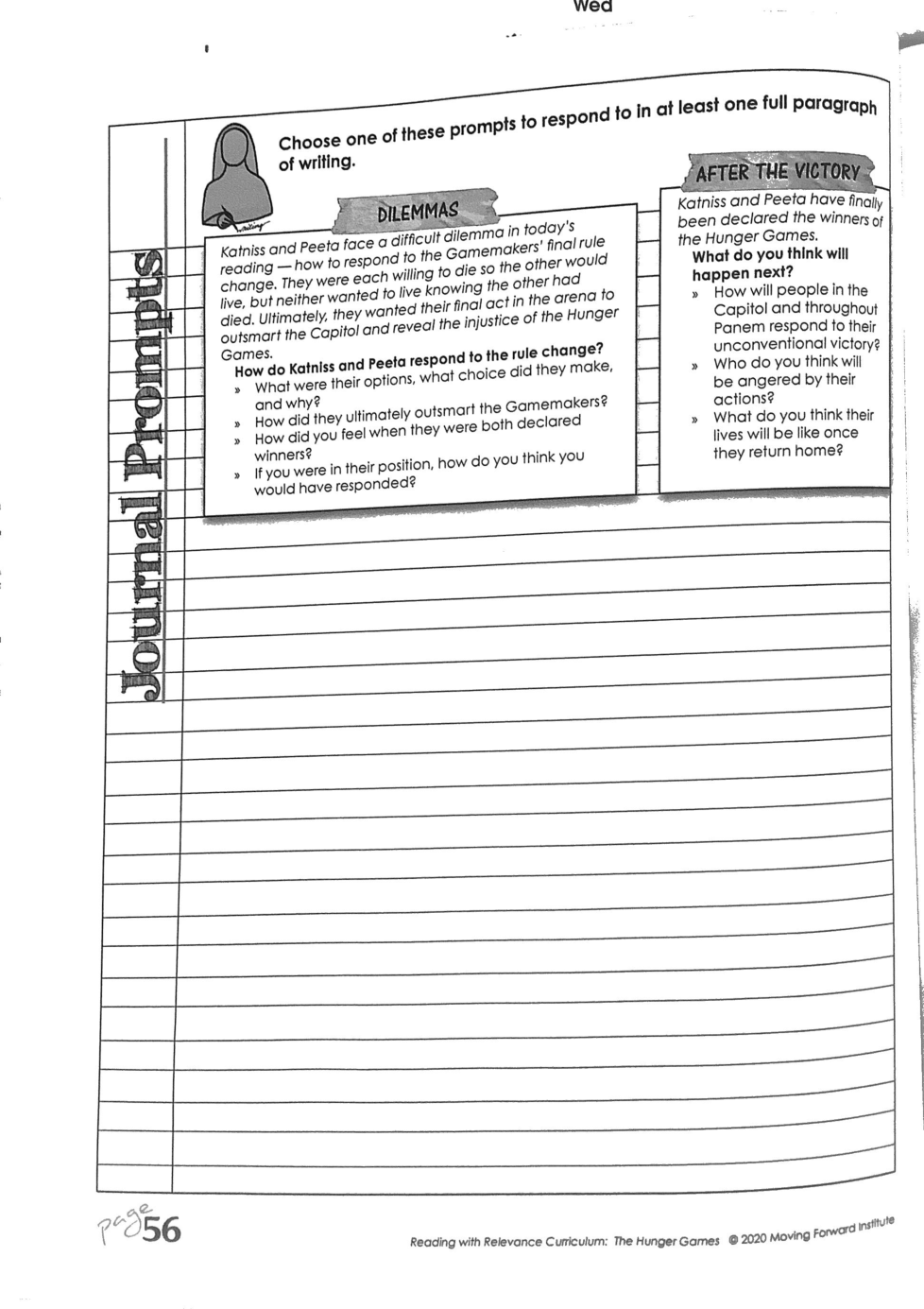 Wed

Journal Prompts

Choose one of these prompts to respond to in at least one full paragraph of writing.

DILEMMAS

Katniss and Peeta face a difficult dilemma in today's reading — how to respond to the Gamemakers' final rule change. They were each willing to die so the other would live, but neither wanted to live knowing the other had died. Ultimately, they wanted their final act in the arena to outsmart the Capitol and reveal the injustice of the Hunger Games.

How do Katniss and Peeta respond to the rule change?
» What were their options, what choice did they make, and why?
» How did they ultimately outsmart the Gamemakers?
» How did you feel when they were both declared winners?
» If you were in their position, how do you think you would have responded?

AFTER THE VICTORY

Katniss and Peeta have finally been declared the winners of the Hunger Games.

What do you think will happen next?
» How will people in the Capitol and throughout Panem respond to their unconventional victory?
» Who do you think will be angered by their actions?
» What do you think their lives will be like once they return home?

page 56

Reading with Relevance Curriculum: The Hunger Games © 2020 Moving Forward Institute